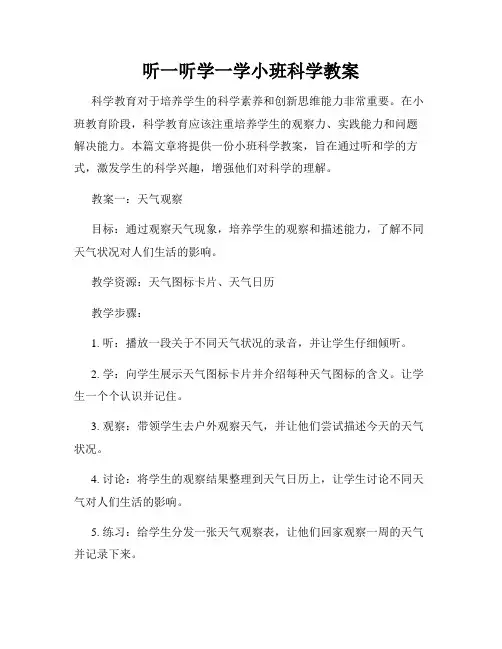 听一听学一学小班科学教案

科学教育对于培养学生的科学素养和创新思维能力非常重要。在小班教育阶段，科学教育应该注重培养学生的观察力、实践能力和问题解决能力。本篇文章将提供一份小班科学教案，旨在通过听和学的方式，激发学生的科学兴趣，增强他们对科学的理解。

教案一：天气观察

目标：通过观察天气现象，培养学生的观察和描述能力，了解不同天气状况对人们生活的影响。

教学资源：天气图标卡片、天气日历

教学步骤：

1. 听：播放一段关于不同天气状况的录音，并让学生仔细倾听。

2. 学：向学生展示天气图标卡片并介绍每种天气图标的含义。让学生一个个认识并记住。

3. 观察：带领学生去户外观察天气，并让他们尝试描述今天的天气状况。

4. 讨论：将学生的观察结果整理到天气日历上，让学生讨论不同天气对人们生活的影响。

5. 练习：给学生分发一张天气观察表，让他们回家观察一周的天气并记录下来。